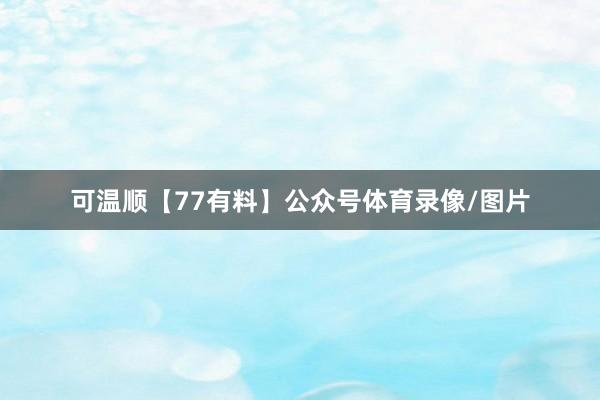 可温顺【77有料】公众号体育录像/图片